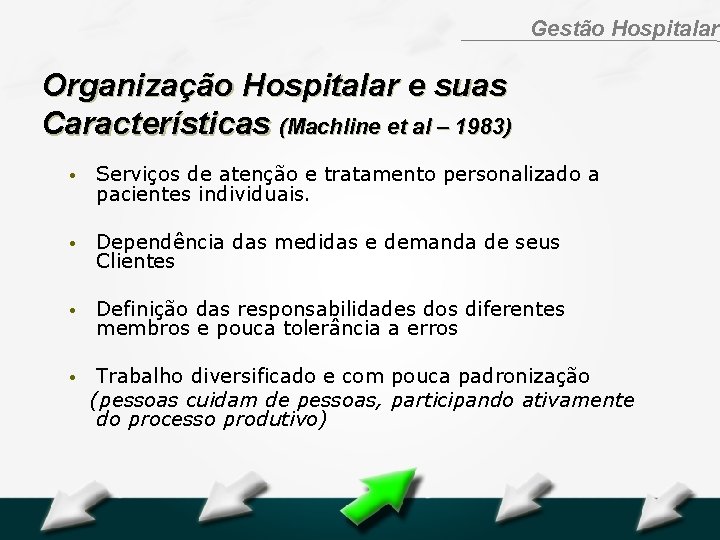 Gestão Hospitalar

Organização Hospitalar e suas Características (Machline et al – 1983)

• Serviços de atenção e tratamento personalizado a pacientes individuais.

• Dependência das medidas e demanda de seus Clientes

• Definição das responsabilidades dos diferentes membros e pouca tolerância a erros

• Trabalho diversificado e com pouca padronização (pessoas cuidam de pessoas, participando ativamente do processo produtivo)